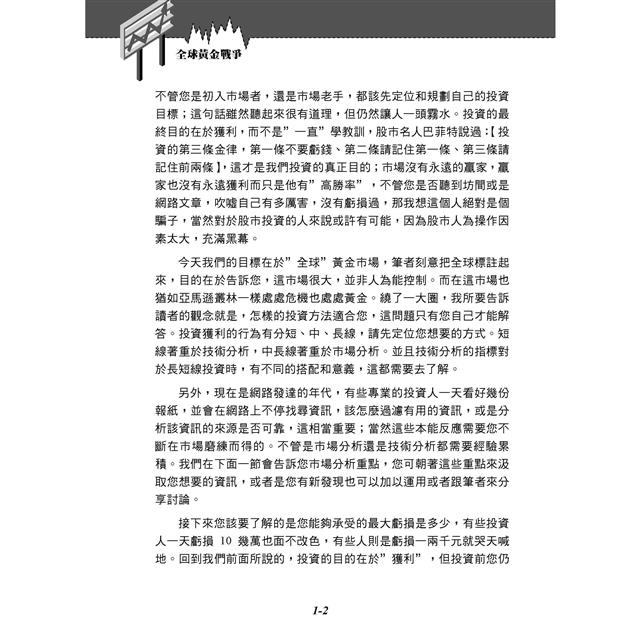 全球黃金戰爭

不管您是初入市場者，還是市場老手，都該先定位和規劃自己的投資目標；這句話雖然聽起來很有道理，但仍然讓人一頭霧水。投資的最終目的在於獲利，而不是”一直”學教訓，股市名人巴菲特說過：【投資的第三條金律，第一條不要虧錢、第二條請記住第一條、第三條請記住前兩條】，這才是我們投資的真正目的；市場沒有永遠的贏家，贏家也沒有永遠獲利而只是他有”高勝率”，不管您是否聽到坊間或是網路文章，吹噓自己有多厲害，沒有虧損過，那我想這個人絕對是個騙子，當然對於股市投資的人來說或許有可能，因為股市人為操作因素太大，充滿黑幕。

今天我們的目標在於”全球”黃金市場，筆者刻意把全球標註起來，目的在於告訴您，這市場很大，並非人為能控制。而在這市場也猶如亞馬遜叢林一樣處處危機也處處黃金。繞了一大圈，我所要告訴讀者的觀念就是，怎樣的投資方法適合您，這問題只有您自己才能解答。投資獲利的行為有分短、中、長線，請先定位您想要的方式。短線著重於技術分析，中長線著重於市場分析。並且技術分析的指標對於長短線投資時，有不同的搭配和意義，這都需要去了解。

另外，現在是網路發達的年代，有些專業的投資人一天看好幾份報紙，並會在網路上不停找尋資訊，該怎麼過濾有用的資訊，或是分析該資訊的來源是否可靠，這相當重要；當然這些本能反應需要您不斷在市場磨練而得的。不管是市場分析還是技術分析都需要經驗累積。我們在下面一節會告訴您市場分析重點，您可朝著這些重點來汲取您想要的資訊，或者是您有新發現也可以加以運用或者跟筆者來分享討論。

接下來您該要了解的是您能夠承受的最大虧損是多少，有些投資人一天虧損 10 幾萬也面不改色，有些人則是虧損一兩千元就哭天喊地。回到我們前面所說的，投資的目的在於”獲利”，但投資前您仍

1-2